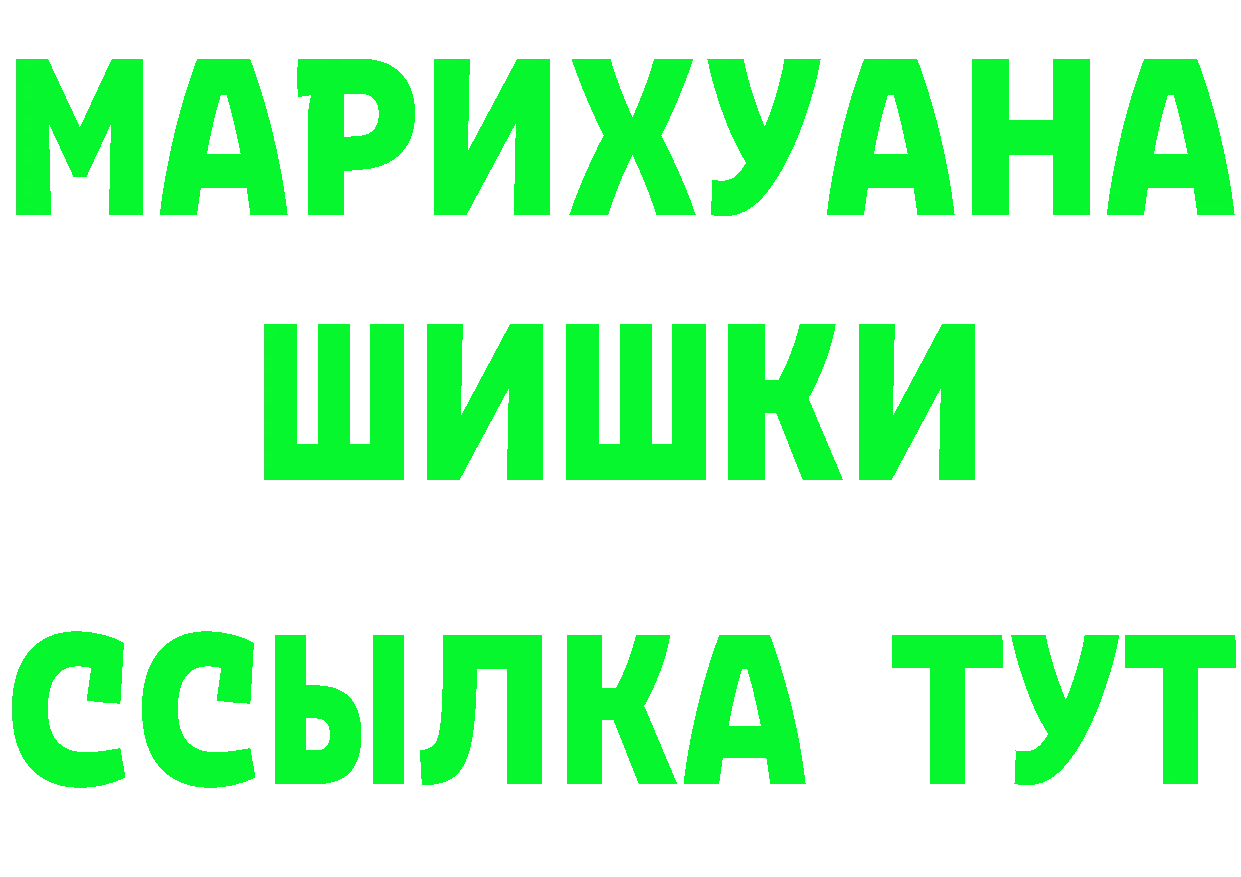 МАРИХУАНА
ШИШКИ
ССЫЛКА ТУТ